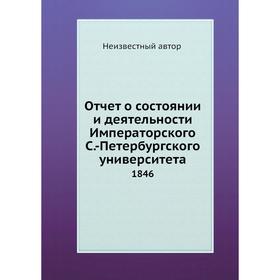 Неизвестный автор

Отчет о состоянии и деятельности Императорского С.-Петербургского университета

1846